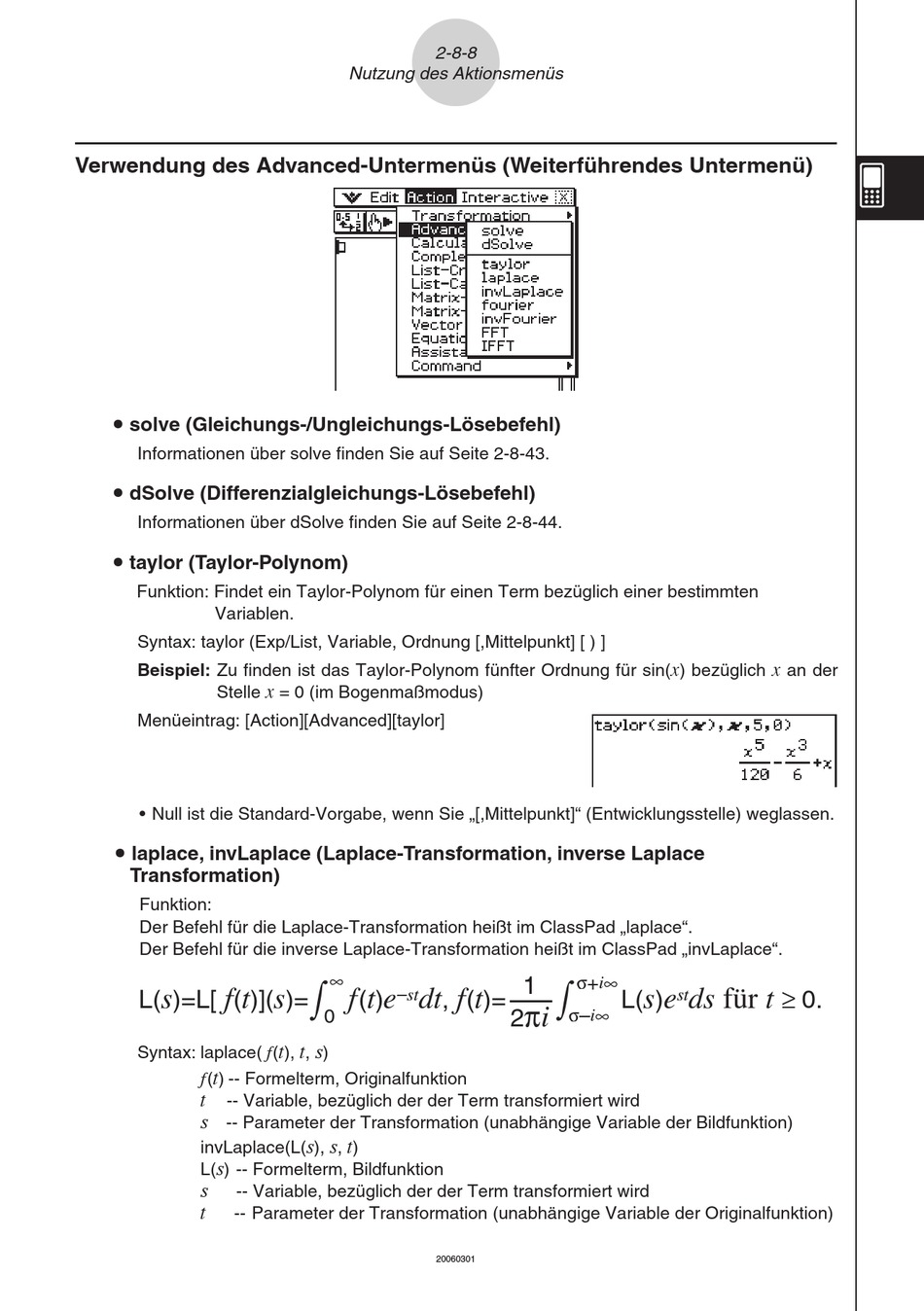 2-8-8
Nutzung des Aktionsmenüs

Verwendung des Advanced-Untermenüs (Weiterführendes Untermenü)

Edit Action Interactive
Transformation
Advanc
Calcula
Comple
List-Cr
List-Ca
Matrix-
Matrix-
Vector
Equatio
Assista
Command
solve
dSolve
taylor
laplace
invLaplace
fourier
invFourier
FFT
IFFT

• solve (Gleichungs-/Ungleichungs-Lösebefehl)
Informationen über solve finden Sie auf Seite 2-8-43.

• dSolve (Differenzialgleichungs-Lösebefehl)
Informationen über dSolve finden Sie auf Seite 2-8-44.

• taylor (Taylor-Polynom)
Funktion: Findet ein Taylor-Polynom für einen Term bezüglich einer bestimmten Variablen.
Syntax: taylor (Exp/List, Variable, Ordnung [,Mittelpunkt] [ ) ]
Beispiel: Zu finden ist das Taylor-Polynom fünfter Ordnung für sin($x$) bezüglich $x$ an der Stelle $x$ = 0 (im Bogenmaßmodus)
Menüeintrag: [Action][Advanced][taylor]

taylor(sin(x),x,5,0)
$\frac{x^5}{120}-\frac{x^3}{6}+x$

• Null ist die Standard-Vorgabe, wenn Sie „[,Mittelpunkt]“ (Entwicklungsstelle) weglassen.

• laplace, invLaplace (Laplace-Transformation, inverse Laplace Transformation)
Funktion:
Der Befehl für die Laplace-Transformation heißt im ClassPad „laplace“.
Der Befehl für die inverse Laplace-Transformation heißt im ClassPad „invLaplace“.

$L(s)=L[f(t)](s)=\int_0^\infty f(t)e^{-st}dt, f(t)=\frac{1}{2\pi i}\int_{\sigma-i\infty}^{\sigma+i\infty} L(s)e^{st}ds$ für $t \geq 0$.

Syntax: laplace($f(t)$, $t$, $s$)
$f(t)$ -- Formelterm, Originalfunktion
$t$ -- Variable, bezüglich der der Term transformiert wird
$s$ -- Parameter der Transformation (unabhängige Variable der Bildfunktion)
invLaplace(L($s$), $s$, $t$)
L($s$) -- Formelterm, Bildfunktion
$s$ -- Variable, bezüglich der der Term transformiert wird
$t$ -- Parameter der Transformation (unabhängige Variable der Originalfunktion)

20060301